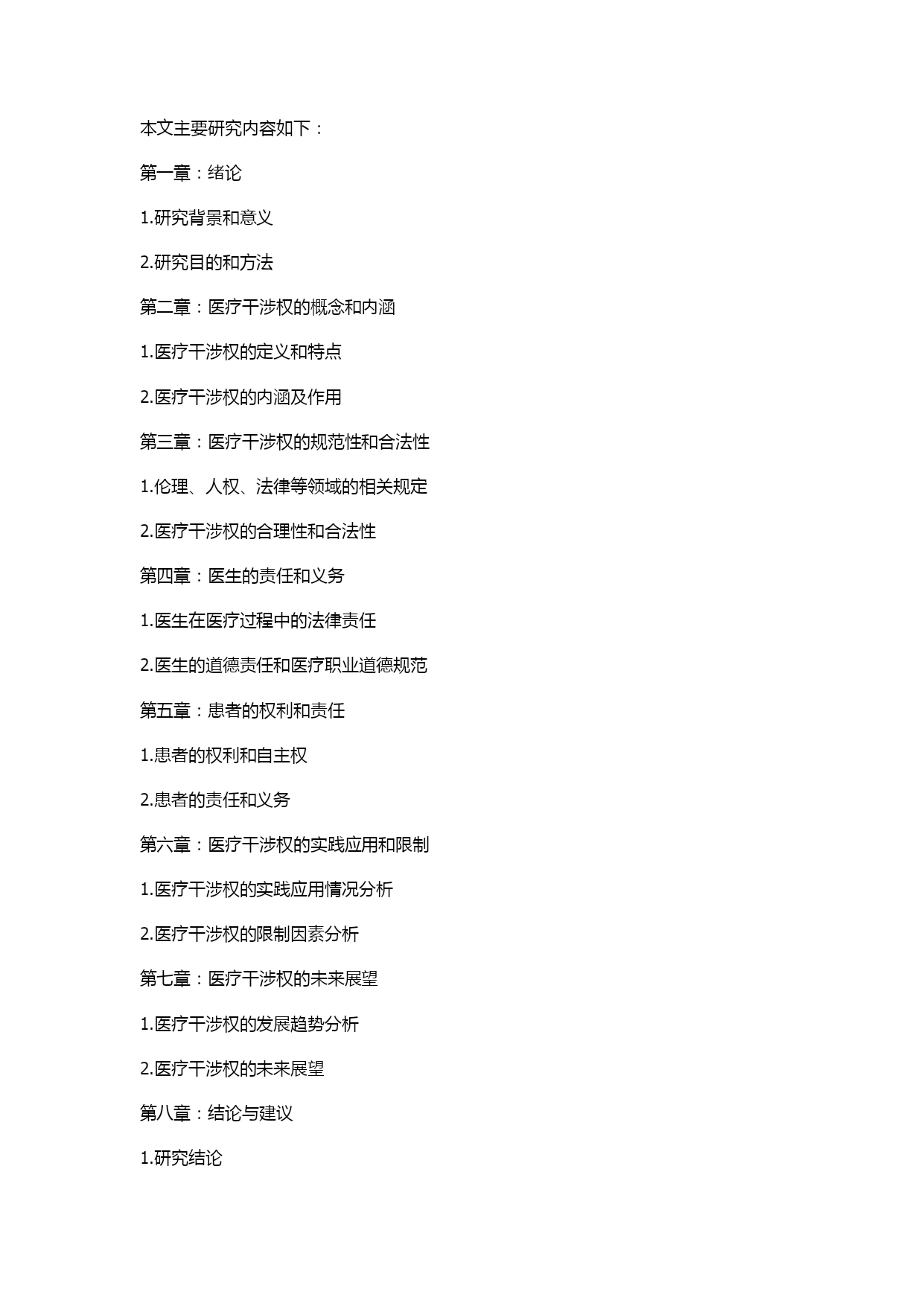 本文主要研究内容如下：

第一章：绪论

1.研究背景和意义

2.研究目的和方法

第二章：医疗干涉权的概念和内涵

1.医疗干涉权的定义和特点

2.医疗干涉权的内涵及作用

第三章：医疗干涉权的规范性和合法性

1.伦理、人权、法律等领域的相关规定

2.医疗干涉权的合理性和合法性

第四章：医生的责任和义务

1.医生在医疗过程中的法律责任

2.医生的道德责任和医疗职业道德规范

第五章：患者的权利和责任

1.患者的权利和自主权

2.患者的责任和义务

第六章：医疗干涉权的实践应用和限制

1.医疗干涉权的实践应用情况分析

2.医疗干涉权的限制因素分析

第七章：医疗干涉权的未来展望

1.医疗干涉权的发展趋势分析

2.医疗干涉权的未来展望

第八章：结论与建议

1.研究结论